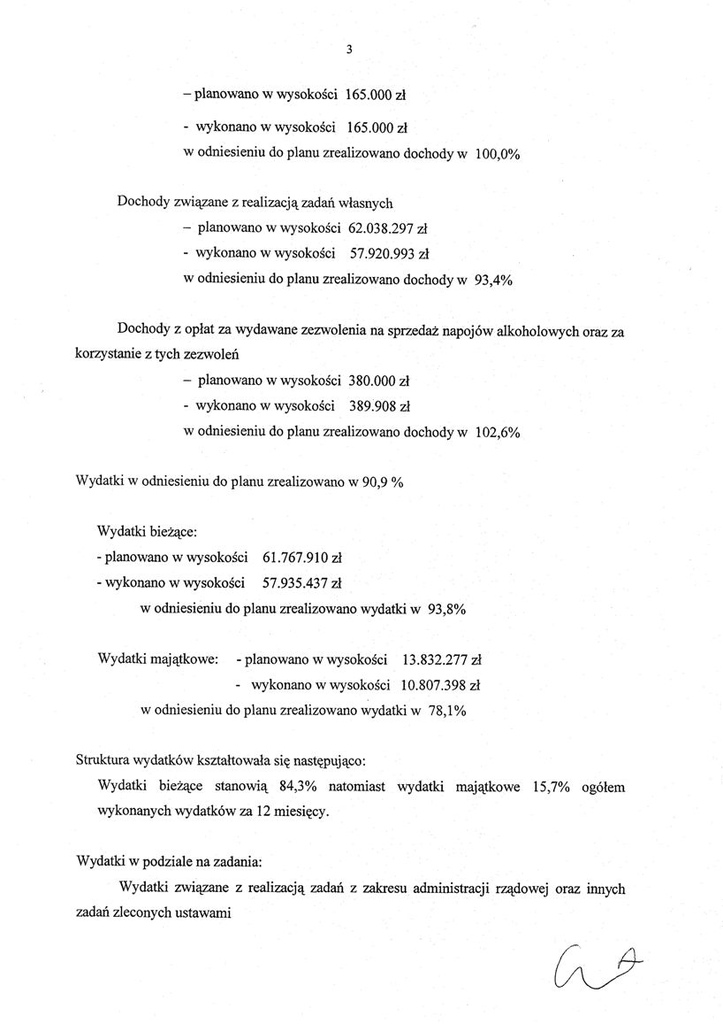 3

– planowano w wysokości 165.000 zł
- wykonano w wysokości 165.000 zł
w odniesieniu do planu zrealizowano dochody w 100,0%

Dochody związane z realizacją zadań własnych
– planowano w wysokości 62.038.297 zł
- wykonano w wysokości 57.920.993 zł
w odniesieniu do planu zrealizowano dochody w 93,4%

Dochody z opłat za wydawane zezwolenia na sprzedaż napojów alkoholowych oraz za korzystanie z tych zezwoleń
– planowano w wysokości 380.000 zł
- wykonano w wysokości 389.908 zł
w odniesieniu do planu zrealizowano dochody w 102,6%

Wydatki w odniesieniu do planu zrealizowano w 90,9 %

Wydatki bieżące:
- planowano w wysokości 61.767.910 zł
- wykonano w wysokości 57.935.437 zł
w odniesieniu do planu zrealizowano wydatki w 93,8%

Wydatki majątkowe: - planowano w wysokości 13.832.277 zł
- wykonano w wysokości 10.807.398 zł
w odniesieniu do planu zrealizowano wydatki w 78,1%

Struktura wydatków kształtowała się następująco:
Wydatki bieżące stanowią 84,3% natomiast wydatki majątkowe 15,7% ogółem wykonanych wydatków za 12 miesięcy.

Wydatki w podziale na zadania:
Wydatki związane z realizacją zadań z zakresu administracji rządowej oraz innych zadań zleconych ustawami